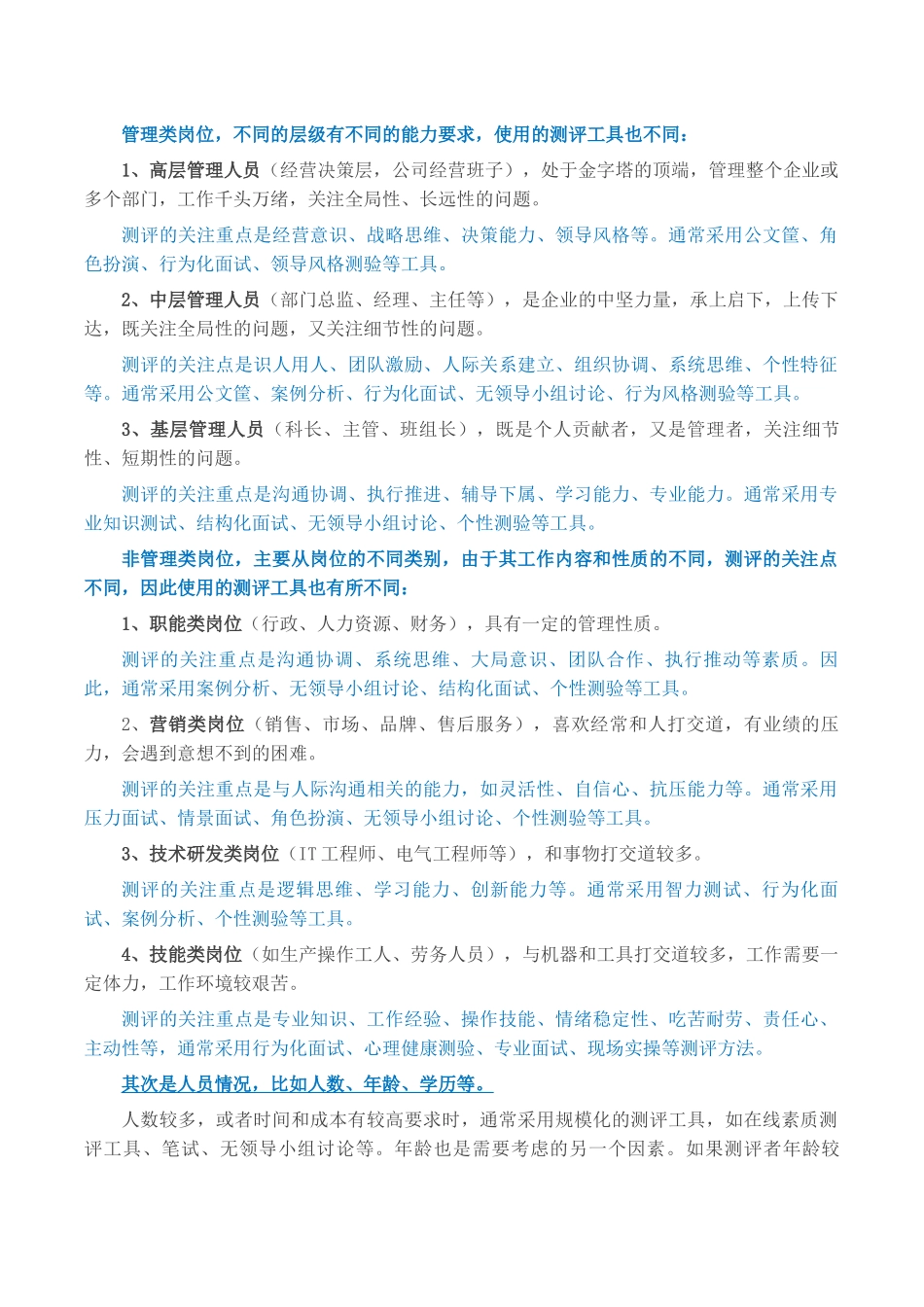 管理类岗位，不同的层级有不同的能力要求，使用的测评工具也不同：

1、高层管理人员（经营决策层，公司经营班子），处于金字塔的顶端，管理整个企业或多个部门，工作千头万绪，关注全局性、长远性的问题。

测评的关注重点是经营意识、战略思维、决策能力、领导风格等。通常采用公文筐、角色扮演、行为化面试、领导风格测验等工具。

2、中层管理人员（部门总监、经理、主任等），是企业的中坚力量，承上启下，上传下达，既关注全局性的问题，又关注细节性的问题。

测评的关注点是识人用人、团队激励、人际关系建立、组织协调、系统思维、个性特征等。通常采用公文筐、案例分析、行为化面试、无领导小组讨论、行为风格测验等工具。

3、基层管理人员（科长、主管、班组长），既是个人贡献者，又是管理者，关注细节性、短期性的问题。

测评的关注重点是沟通协调、执行推进、辅导下属、学习能力、专业能力。通常采用专业知识测试、结构化面试、无领导小组讨论、个性测验等工具。

非管理类岗位，主要从岗位的不同类别，由于其工作内容和性质的不同，测评的关注点不同，因此使用的测评工具也有所不同：

1、职能类岗位（行政、人力资源、财务），具有一定的管理性质。

测评的关注重点是沟通协调、系统思维、大局意识、团队合作、执行推动等素质。因此，通常采用案例分析、无领导小组讨论、结构化面试、个性测验等工具。

2、营销类岗位（销售、市场、品牌、售后服务），喜欢经常和人打交道，有业绩的压力，会遇到意想不到的困难。

测评的关注重点是与人际沟通相关的能力，如灵活性、自信心、抗压能力等。通常采用压力面试、情景面试、角色扮演、无领导小组讨论、个性测验等工具。

3、技术研发类岗位（IT工程师、电气工程师等），和事物打交道较多。

测评的关注重点是逻辑思维、学习能力、创新能力等。通常采用智力测试、行为化面试、案例分析、个性测验等工具。

4、技能类岗位（如生产操作工人、劳务人员），与机器和工具打交道较多，工作需要一定体力，工作环境较艰苦。

测评的关注重点是专业知识、工作经验、操作技能、情绪稳定性、吃苦耐劳、责任心、主动性等，通常采用行为化面试、心理健康测验、专业面试、现场实操等测评方法。

其次是人员情况，比如人数、年龄、学历等。

人数较多，或者时间和成本有较高要求时，通常采用规模化的测评工具，如在线素质测评工具、笔试、无领导小组讨论等。年龄也是需要考虑的另一个因素。如果测评者年龄较